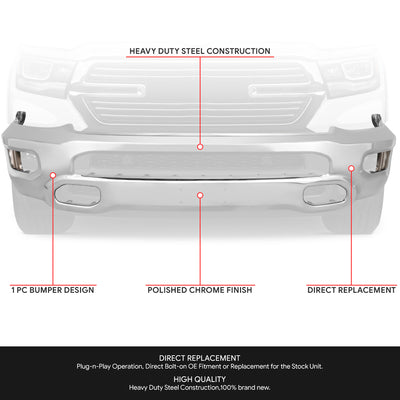 HEAVY DUTY STEEL CONSTRUCTION

1 PC BUMPER DESIGN

POLISHED CHROME FINISH

DIRECT REPLACEMENT

DIRECT REPLACEMENT
Plug-n-Play Operation, Direct Bolt-on OE Fitment or Replacement for the Stock Unit.

HIGH QUALITY
Heavy Duty Steel Construction,100% brand new.